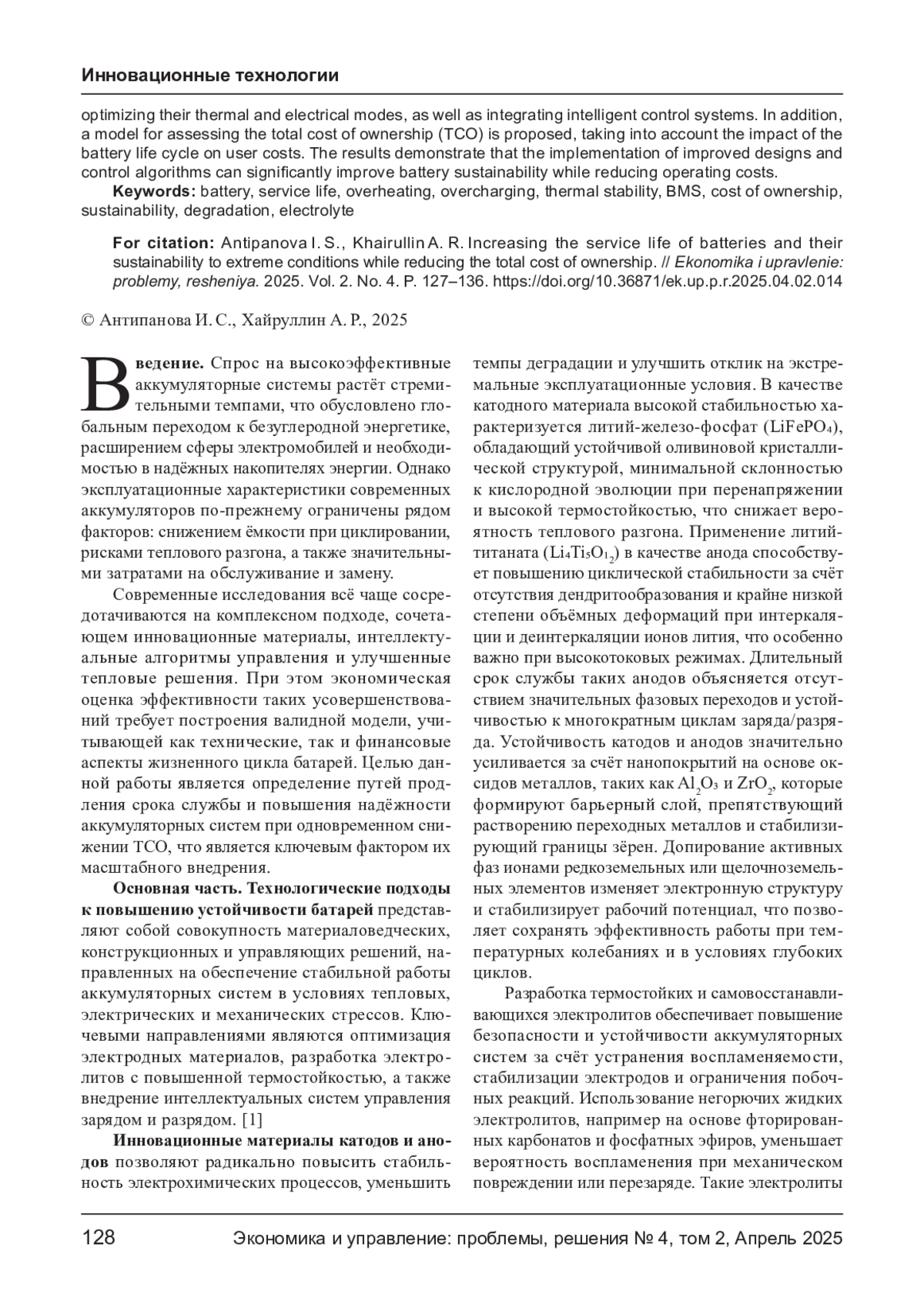 Инновационные технологии

optimizing their thermal and electrical modes, as well as integrating intelligent control systems. In addition, a model for assessing the total cost of ownership (TCO) is proposed, taking into account the impact of the battery life cycle on user costs. The results demonstrate that the implementation of improved designs and control algorithms can significantly improve battery sustainability while reducing operating costs.

Keywords: battery, service life, overheating, overcharging, thermal stability, BMS, cost of ownership, sustainability, degradation, electrolyte

For citation: Antipanova I. S., Khairullin A. R. Increasing the service life of batteries and their sustainability to extreme conditions while reducing the total cost of ownership. // Ekonomika i upravlenie: problemy, resheniya. 2025. Vol. 2. No. 4. P. 127–136. https://doi.org/10.36871/ek.up.p.r.2025.04.02.014

© Антипанова И. С., Хайруллин А. Р., 2025

Введение. Спрос на высокоэффективные аккумуляторные системы растёт стремительными темпами, что обусловлено глобальным переходом к безуглеродной энергетике, расширением сферы электромобилей и необходимостью в надёжных накопителях энергии. Однако эксплуатационные характеристики современных аккумуляторов по-прежнему ограничены рядом факторов: снижением ёмкости при циклировании, рисками теплового разгона, а также значительными затратами на обслуживание и замену.

Современные исследования всё чаще сосредотачиваются на комплексном подходе, сочетающем инновационные материалы, интеллектуальные алгоритмы управления и улучшенные тепловые решения. При этом экономическая оценка эффективности таких усовершенствований требует построения валидной модели, учитывающей как технические, так и финансовые аспекты жизненного цикла батарей. Целью данной работы является определение путей продления срока службы и повышения надёжности аккумуляторных систем при одновременном снижении TCO, что является ключевым фактором их масштабного внедрения.

Основная часть. Технологические подходы к повышению устойчивости батарей представляют собой совокупность материаловедческих, конструкционных и управляющих решений, направленных на обеспечение стабильной работы аккумуляторных систем в условиях тепловых, электрических и механических стрессов. Ключевыми направлениями являются оптимизация электродных материалов, разработка электролитов с повышенной термостойкостью, а также внедрение интеллектуальных систем управления зарядом и разрядом. [1]

Инновационные материалы катодов и анодов позволяют радикально повысить стабильность электрохимических процессов, уменьшить темпы деградации и улучшить отклик на экстремальные эксплуатационные условия. В качестве катодного материала высокой стабильностью характеризуется литий-железо-фосфат ($LiFePO_4$), обладающий устойчивой оливиновой кристаллической структурой, минимальной склонностью к кислородной эволюции при перенапряжении и высокой термостойкостью, что снижает вероятность теплового разгона. Применение литий-титаната ($Li_4Ti_5O_{12}$) в качестве анода способствует повышению циклической стабильности за счёт отсутствия дендритообразования и крайне низкой степени объёмных деформаций при интеркаляции и деинтеркаляции ионов лития, что особенно важно при высокотоковых режимах. Длительный срок службы таких анодов объясняется отсутствием значительных фазовых переходов и устойчивостью к многократным циклам заряда/разряда. Устойчивость катодов и анодов значительно усиливается за счёт нанопокрытий на основе оксидов металлов, таких как $Al_2O_3$ и $ZrO_2$, которые формируют барьерный слой, препятствующий растворению переходных металлов и стабилизирующий границы зёрен. Допирование активных фаз ионами редкоземельных или щелочноземельных элементов изменяет электронную структуру и стабилизирует рабочий потенциал, что позволяет сохранять эффективность работы при температурных колебаниях и в условиях глубоких циклов.

Разработка термостойких и самовосстанавливающихся электролитов обеспечивает повышение безопасности и устойчивости аккумуляторных систем за счёт устранения воспламеняемости, стабилизации электродов и ограничения побочных реакций. Использование негорючих жидких электролитов, например на основе фторированных карбонатов и фосфатных эфиров, уменьшает вероятность воспламенения при механическом повреждении или перезаряде. Такие электролиты

128 Экономика и управление: проблемы, решения № 4, том 2, Апрель 2025